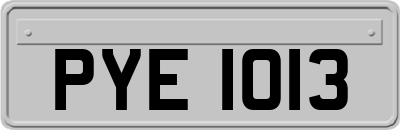 PYE 1013